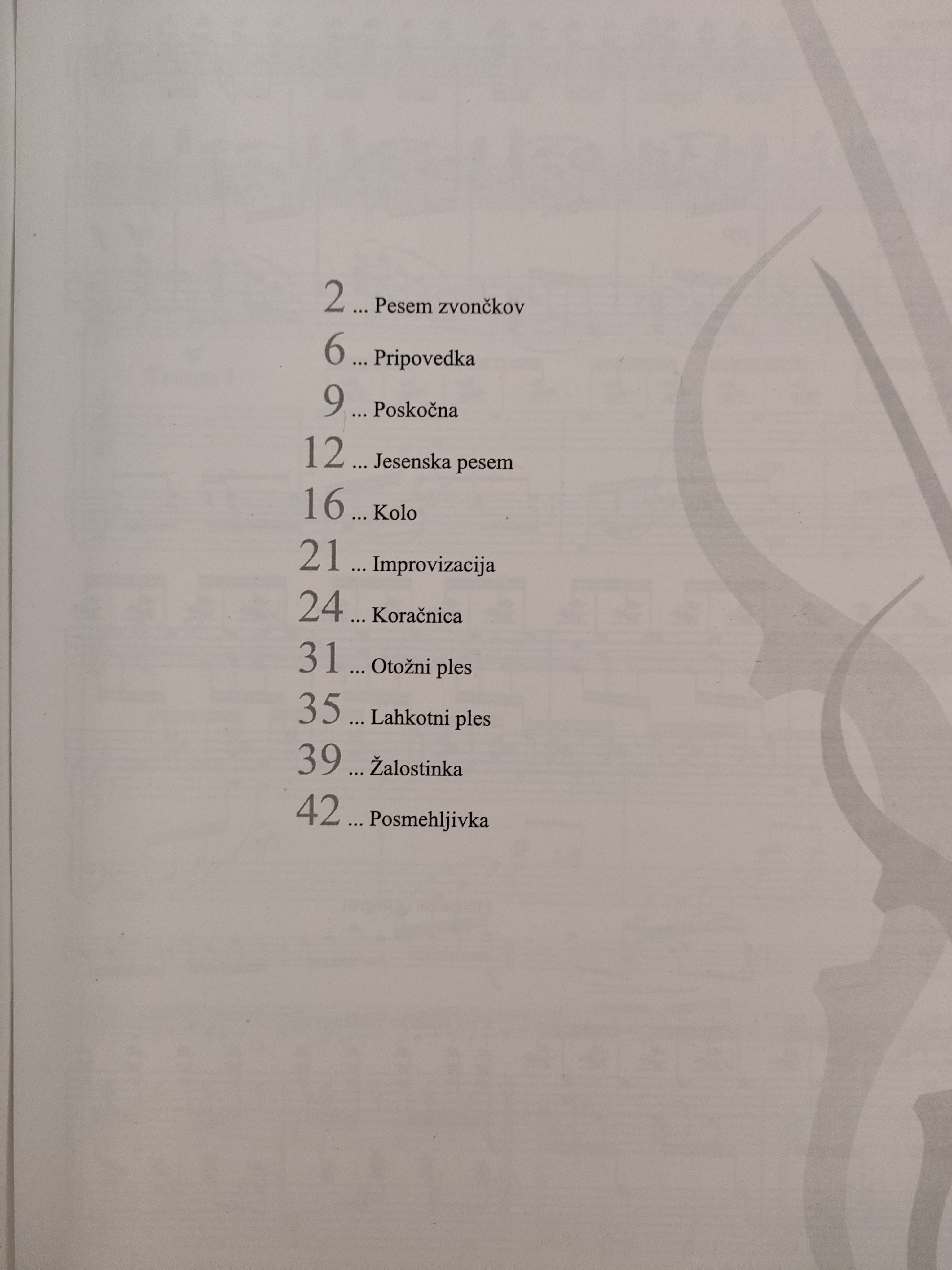 2 ... Pesem zvončkov
6 ... Pripovedka
9 ... Poskočna
12 ... Jesenska pesem
16 ... Kolo
21 ... Improvizacija
24 ... Koračnica
31 ... Otožni ples
35 ... Lahkotni ples
39 ... Žalostinka
42 ... Posmehljivka